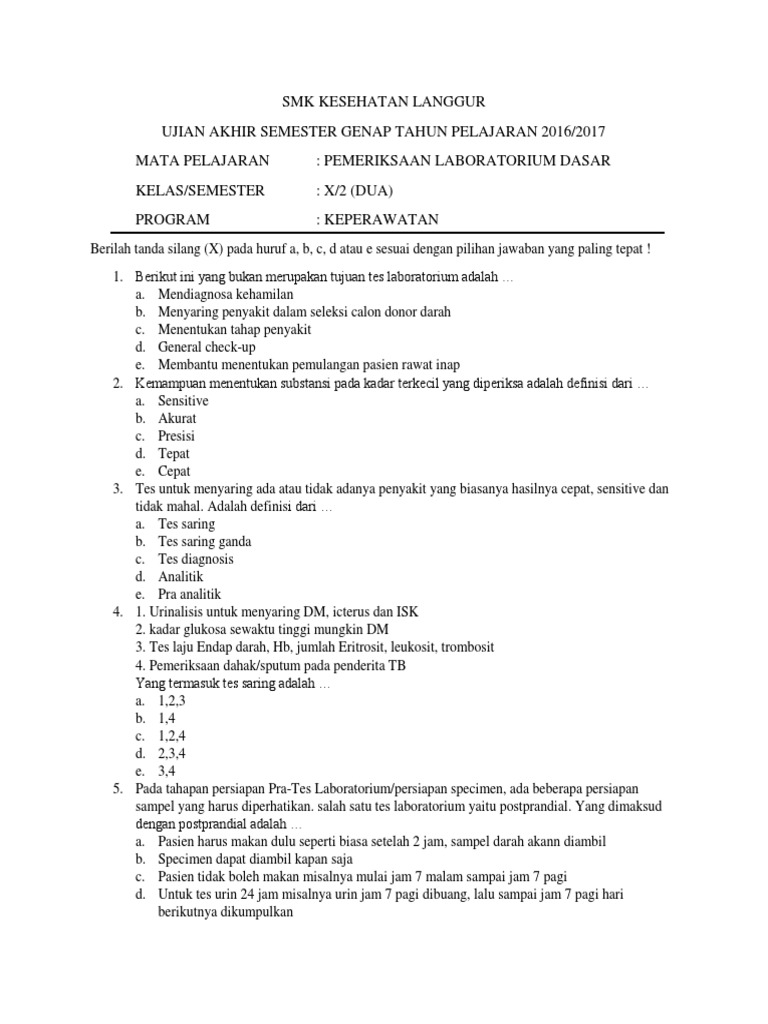 SMK KESEHATAN LANGGUR

UJIAN AKHIR SEMESTER GENAP TAHUN PELAJARAN 2016/2017

MATA PELAJARAN : PEMERIKSAAN LABORATORIUM DASAR

KELAS/SEMESTER : X/2 (DUA)

PROGRAM : KEPERAWATAN

Berilah tanda silang (X) pada huruf a, b, c, d atau e sesuai dengan pilihan jawaban yang paling tepat !

1. Berikut ini yang bukan merupakan tujuan tes laboratorium adalah …
a. Mendiagnosa kehamilan
b. Menyaring penyakit dalam seleksi calon donor darah
c. Menentukan tahap penyakit
d. General check-up
e. Membantu menentukan pemulangan pasien rawat inap
2. Kemampuan menentukan substansi pada kadar terkecil yang diperiksa adalah definisi dari …
a. Sensitive
b. Akurat
c. Presisi
d. Tepat
e. Cepat
3. Tes untuk menyaring ada atau tidak adanya penyakit yang biasanya hasilnya cepat, sensitive dan tidak mahal. Adalah definisi dari …
a. Tes saring
b. Tes saring ganda
c. Tes diagnosis
d. Analitik
e. Pra analitik
4. 1. Urinalisis untuk menyaring DM, icterus dan ISK
2. kadar glukosa sewaktu tinggi mungkin DM
3. Tes laju Endap darah, Hb, jumlah Eritrosit, leukosit, trombosit
4. Pemeriksaan dahak/sputum pada penderita TB
Yang termasuk tes saring adalah …
a. 1,2,3
b. 1,4
c. 1,2,4
d. 2,3,4
e. 3,4
5. Pada tahapan persiapan Pra-Tes Laboratorium/persiapan specimen, ada beberapa persiapan sampel yang harus diperhatikan. salah satu tes laboratorium yaitu postprandial. Yang dimaksud dengan postprandial adalah …
a. Pasien harus makan dulu seperti biasa setelah 2 jam, sampel darah akann diambil
b. Specimen dapat diambil kapan saja
c. Pasien tidak boleh makan misalnya mulai jam 7 malam sampai jam 7 pagi
d. Untuk tes urin 24 jam misalnya urin jam 7 pagi dibuang, lalu sampai jam 7 pagi hari berikutnya dikumpulkan